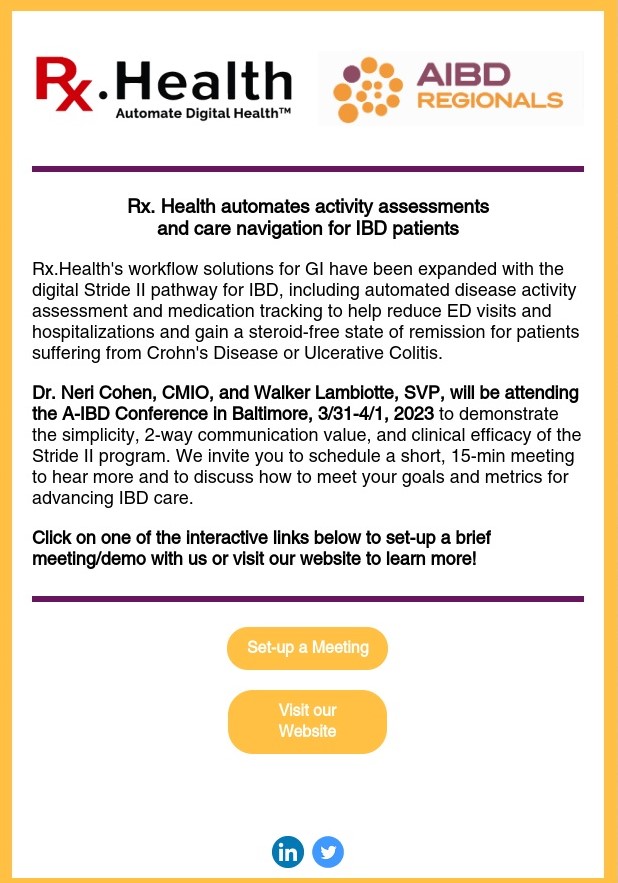 Rx.Health
Automate Digital Health™

AIBD REGIONALS

Rx. Health automates activity assessments and care navigation for IBD patients

Rx.Health's workflow solutions for GI have been expanded with the digital Stride II pathway for IBD, including automated disease activity assessment and medication tracking to help reduce ED visits and hospitalizations and gain a steroid-free state of remission for patients suffering from Crohn's Disease or Ulcerative Colitis.

Dr. Neri Cohen, CMIO, and Walker Lambiotte, SVP, will be attending the A-IBD Conference in Baltimore, 3/31-4/1, 2023 to demonstrate the simplicity, 2-way communication value, and clinical efficacy of the Stride II program. We invite you to schedule a short, 15-min meeting to hear more and to discuss how to meet your goals and metrics for advancing IBD care.

Click on one of the interactive links below to set-up a brief meeting/demo with us or visit our website to learn more!

Set-up a Meeting

Visit our Website

in